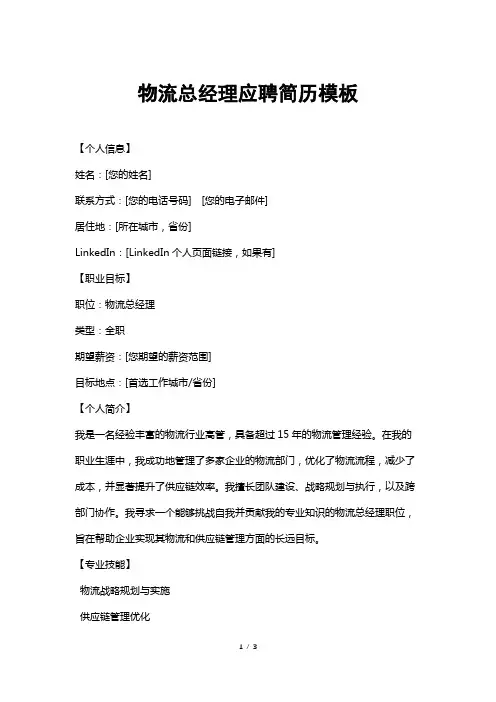 物流总经理应聘简历模板

【个人信息】

姓名：[您的姓名]

联系方式：[您的电话号码] [您的电子邮件]

居住地：[所在城市，省份]

LinkedIn：[LinkedIn 个人页面链接，如果有]

【职业目标】

职位：物流总经理

类型：全职

期望薪资：[您期望的薪资范围]

目标地点：[首选工作城市/省份]

【个人简介】

我是一名经验丰富的物流行业高管，具备超过 15 年的物流管理经验。在我的职业生涯中，我成功地管理了多家企业的物流部门，优化了物流流程，减少了成本，并显著提升了供应链效率。我擅长团队建设、战略规划与执行，以及跨部门协作。我寻求一个能够挑战自我并贡献我的专业知识的物流总经理职位，旨在帮助企业实现其物流和供应链管理方面的长远目标。

【专业技能】

物流战略规划与实施

供应链管理优化

1 / 3